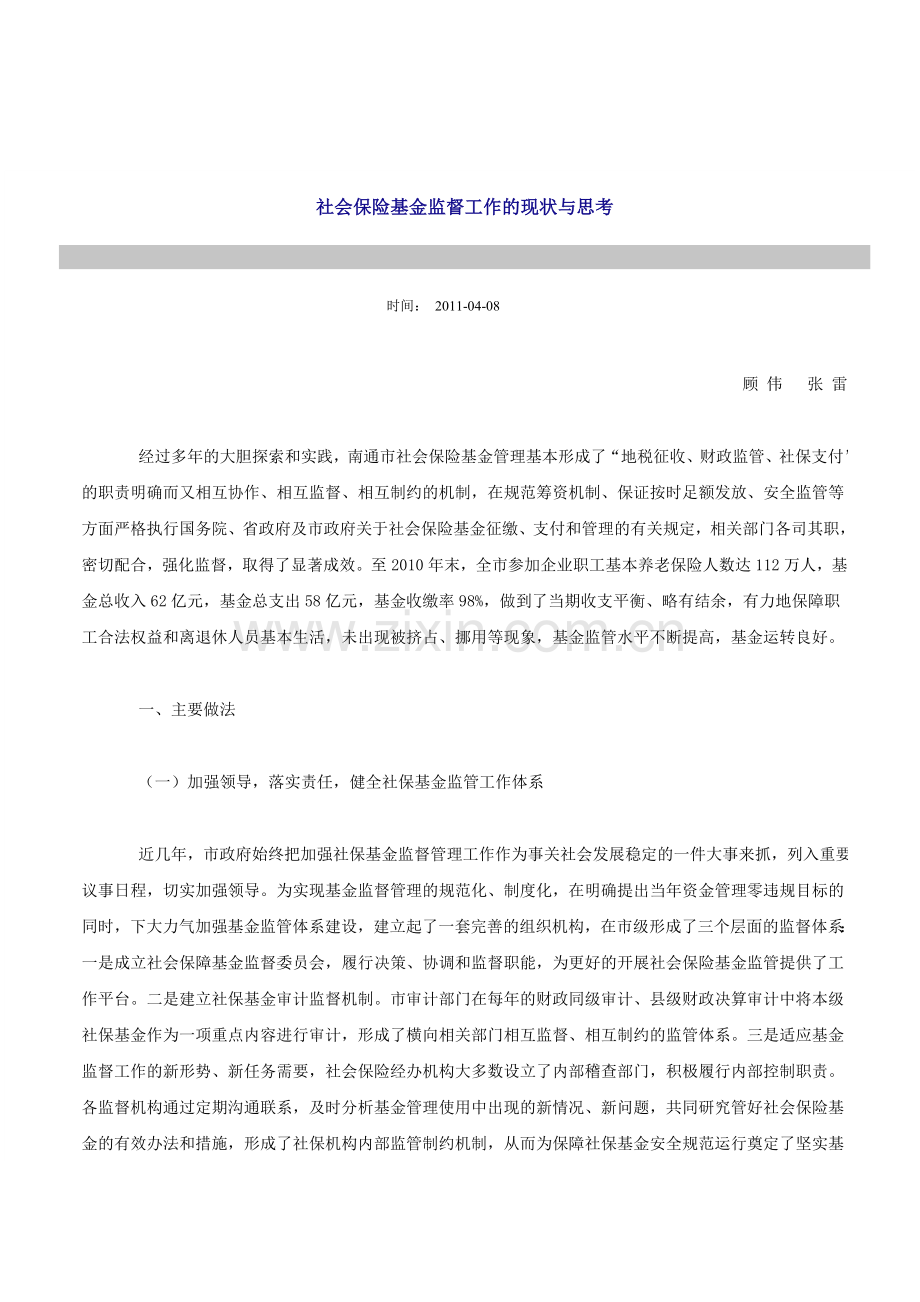 社会保险基金监督工作的现状与思考

时间： 2011-04-08

顾 伟 张 雷

经过多年的大胆探索和实践，南通市社会保险基金管理基本形成了“地税征收、财政监管、社保支付”的职责明确而又相互协作、相互监督、相互制约的机制，在规范筹资机制、保证按时足额发放、安全监管等方面严格执行国务院、省政府及市政府关于社会保险基金征缴、支付和管理的有关规定，相关部门各司其职，密切配合，强化监督，取得了显著成效。至2010年末，全市参加企业职工基本养老保险人数达112万人，基金总收入62亿元，基金总支出58亿元，基金收缴率98%，做到了当期收支平衡、略有结余，有力地保障职工合法权益和离退休人员基本生活，未出现被挤占、挪用等现象，基金监管水平不断提高，基金运转良好。

一、主要做法

（一）加强领导，落实责任，健全社保基金监管工作体系

近几年，市政府始终把加强社保基金监督管理工作作为事关社会发展稳定的一件大事来抓，列入重要议事日程，切实加强领导。为实现基金监督管理的规范化、制度化，在明确提出当年资金管理零违规目标的同时，下大力气加强基金监管体系建设，建立起了一套完善的组织机构，在市级形成了三个层面的监督体系：一是成立社会保障基金监督委员会，履行决策、协调和监督职能，为更好的开展社会保险基金监管提供了工作平台。二是建立社保基金审计监督机制。市审计部门在每年的财政同级审计、县级财政决算审计中将本级社保基金作为一项重点内容进行审计，形成了横向相关部门相互监督、相互制约的监管体系。三是适应基金监督工作的新形势、新任务需要，社会保险经办机构大多数设立了内部稽查部门，积极履行内部控制职责。各监督机构通过定期沟通联系，及时分析基金管理使用中出现的新情况、新问题，共同研究管好社会保险基金的有效办法和措施，形成了社保机构内部监管制约机制，从而为保障社保基金安全规范运行奠定了坚实基

www.zixin.com.cn